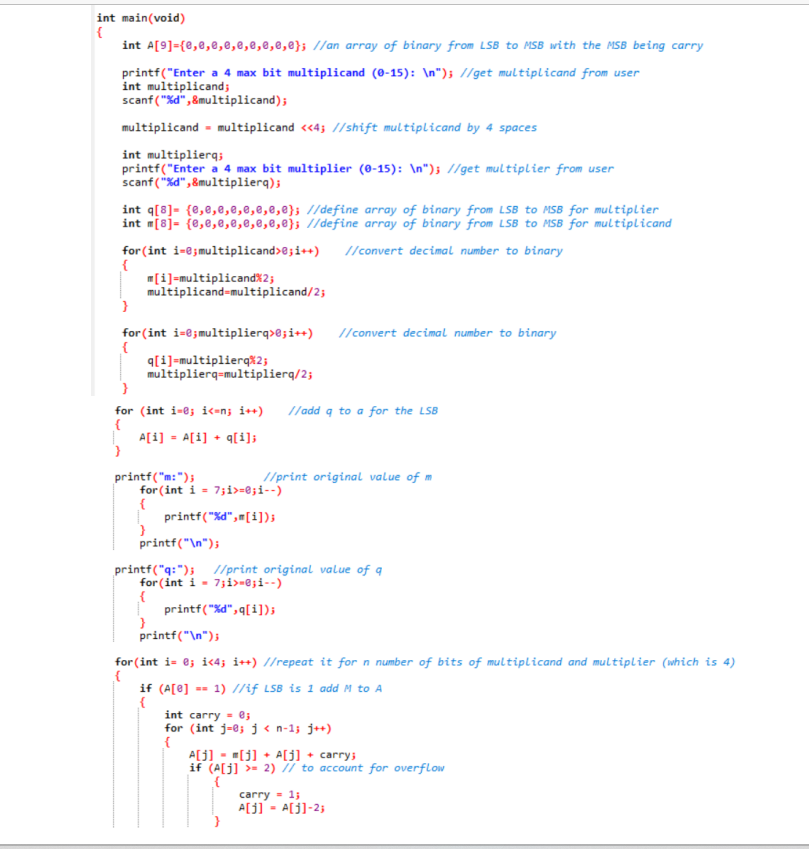 int main(void)
{
    int A[9]={0,0,0,0,0,0,0,0,0}; //an array of binary from LSB to MSB with the MSB being carry

    printf("Enter a 4 max bit multiplicand (0-15): \n"); //get multiplicand from user
    int multiplicand;
    scanf("%d",&multiplicand);

    multiplicand = multiplicand <<4; //shift multiplicand by 4 spaces

    int multiplierq;
    printf("Enter a 4 max bit multiplier (0-15): \n"); //get multiplier from user
    scanf("%d",&multiplierq);

    int q[8]= {0,0,0,0,0,0,0,0}; //define array of binary from LSB to MSB for multiplier
    int m[8]= {0,0,0,0,0,0,0,0}; //define array of binary from LSB to MSB for multiplicand

    for(int i=0;multiplicand>0;i++)     //convert decimal number to binary
    {
        m[i]=multiplicand%2;
        multiplicand=multiplicand/2;
    }

    for(int i=0;multiplierq>0;i++)     //convert decimal number to binary
    {
        q[i]=multiplierq%2;
        multiplierq=multiplierq/2;
    }
   for (int i=0; i<=n; i++)    //add q to a for the LSB
   {
       A[i] = A[i] + q[i];
   }

   printf("m:");          //print original value of m
       for(int i = 7;i>=0;i--)
       {
           printf("%d",m[i]);
       }
       printf("\n");

   printf("q:");   //print original value of q
       for(int i = 7;i>=0;i--)
       {
           printf("%d",q[i]);
       }
       printf("\n");

   for(int i= 0; i<4; i++) //repeat it for n number of bits of multiplicand and multiplier (which is 4)
   {
       if (A[0] == 1) //if LSB is 1 add M to A
       {
           int carry = 0;
           for (int j=0; j < n-1; j++)
           {
               A[j] = m[j] + A[j] + carry;
               if (A[j] >= 2) // to account for overflow
               {
                   carry = 1;
                   A[j] = A[j]-2;
               }